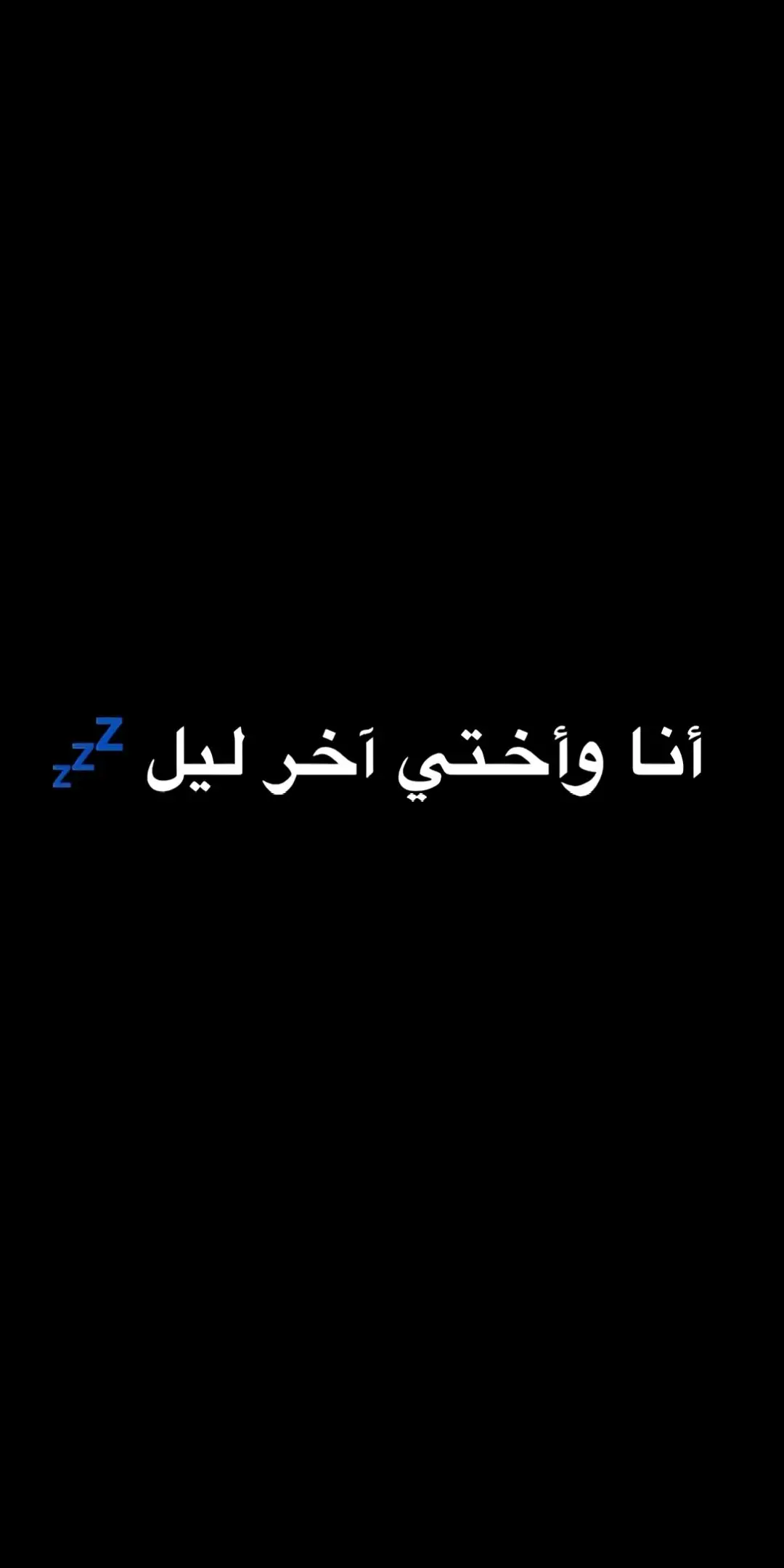 أنا وأختي آخر ليل 💤